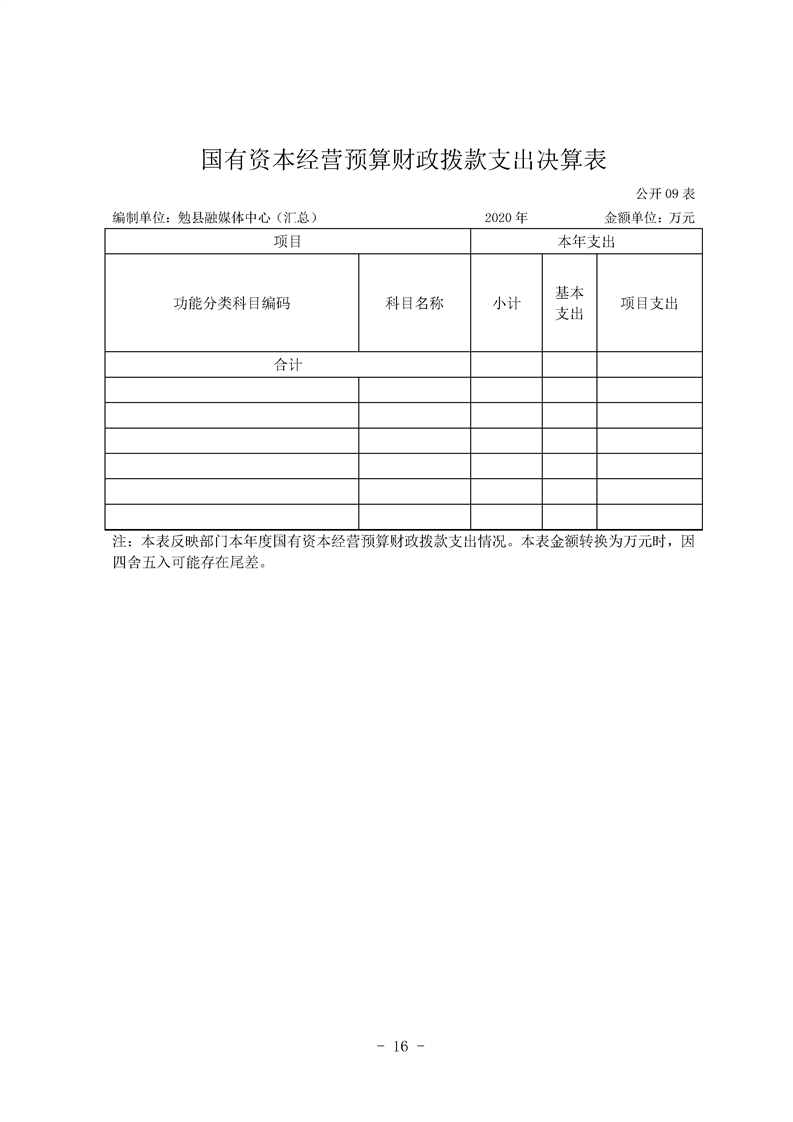 国有资本经营预算财政拨款支出决算表

公开09表

编制单位：勉县融媒体中心（汇总） 2020年 金额单位：万元

| 项目 | | 本年支出 | | |
|---|---|---|---|---|
| 功能分类科目编码 | 科目名称 | 小计 | 基本支出 | 项目支出 |
| 合计 | | | | |
| | | | | |
| | | | | |
| | | | | |
| | | | | |
| | | | | |
| | | | | |

注：本表反映部门本年度国有资本经营预算财政拨款支出情况。本表金额转换为万元时，因四舍五入可能存在尾差。

- 16 -